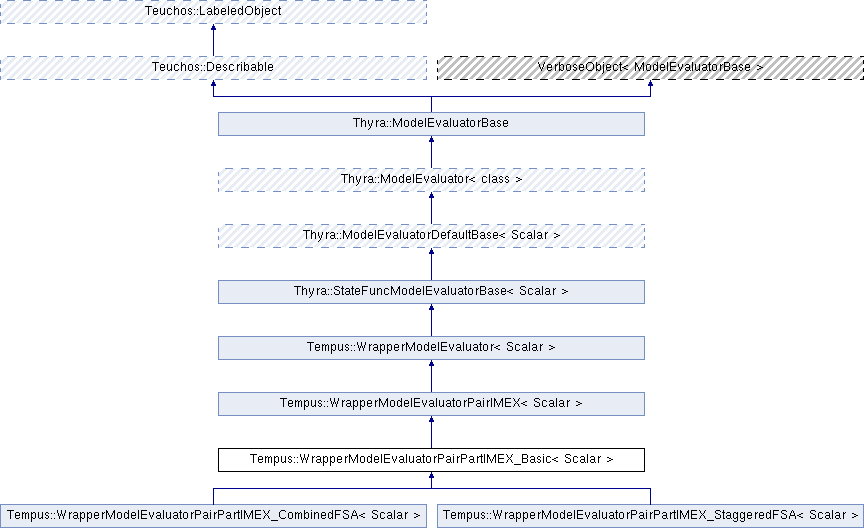 Teuchos::LabeledObject

Teuchos::Describable

VerboseObject< ModelEvaluatorBase >

Thyra::ModelEvaluatorBase

Thyra::ModelEvaluator< class >

Thyra::ModelEvaluatorDefaultBase< Scalar >

Thyra::StateFuncModelEvaluatorBase< Scalar >

Tempus::WrapperModelEvaluator< Scalar >

Tempus::WrapperModelEvaluatorPairIMEX< Scalar >

Tempus::WrapperModelEvaluatorPairPartIMEX_Basic< Scalar >

Tempus::WrapperModelEvaluatorPairPartIMEX_CombinedFSA< Scalar >

Tempus::WrapperModelEvaluatorPairPartIMEX_StaggeredFSA< Scalar >